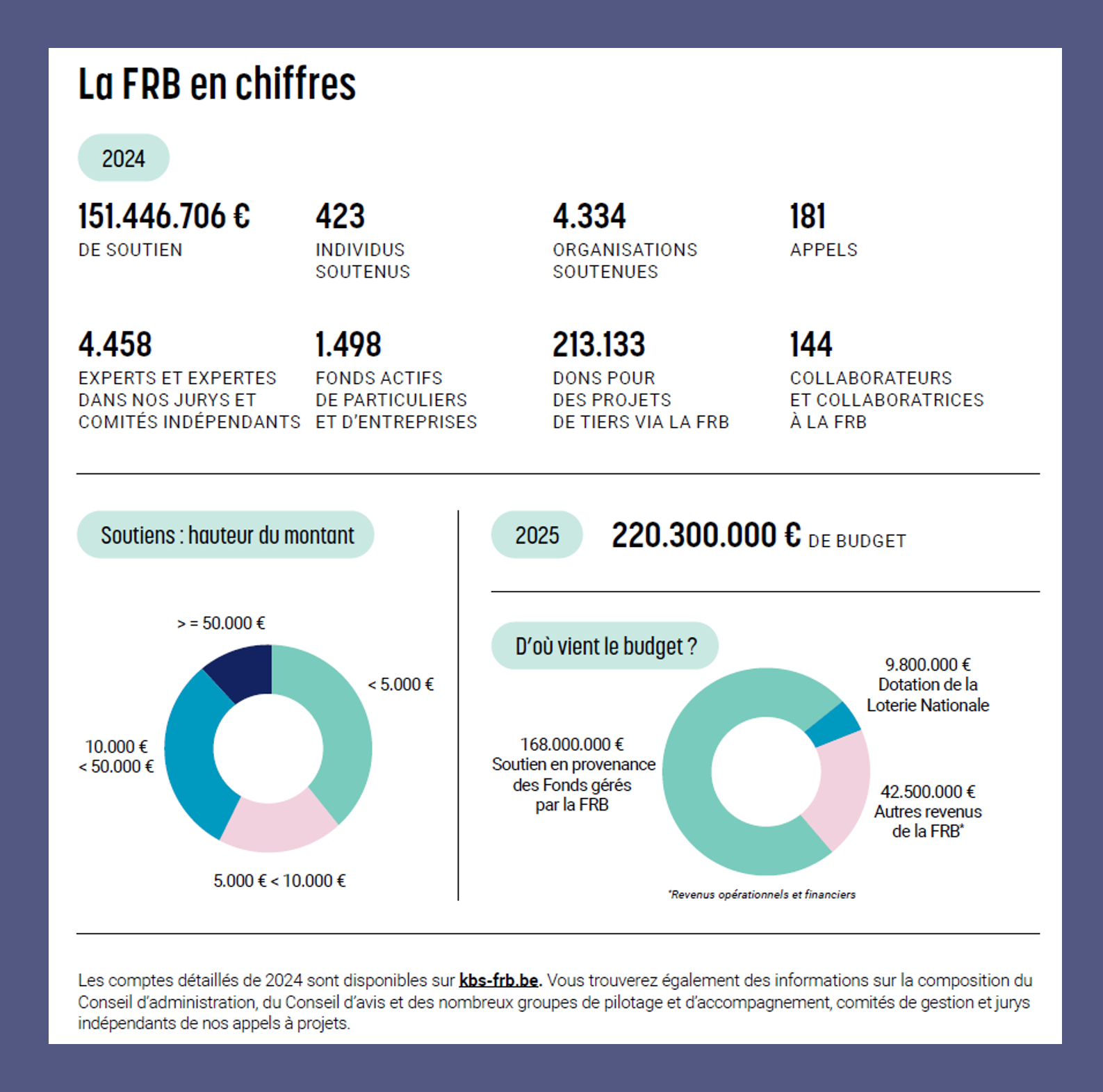 La FRB en chiffres

2024

151.446.706 €
DE SOUTIEN

423
INDIVIDUS SOUTENUS

4.334
ORGANISATIONS SOUTENUES

181
APPELS

4.458
EXPERTS ET EXPERTES DANS NOS JURYS ET COMITÉS INDÉPENDANTS

1.498
FONDS ACTIFS DE PARTICULIERS ET D'ENTREPRISES

213.133
DONS POUR DES PROJETS DE TIERS VIA LA FRB

144
COLLABORATEURS ET COLLABORATRICES À LA FRB

Soutiens : hauteur du montant

> = 50.000 €
< 5.000 €
10.000 € < 50.000 €
5.000 € < 10.000 €

2025 220.300.000 € DE BUDGET

D'où vient le budget ?

9.800.000 € Dotation de la Loterie Nationale
168.000.000 € Soutien en provenance des Fonds gérés par la FRB
42.500.000 € Autres revenus de la FRB*

*Revenus opérationnels et financiers

Les comptes détaillés de 2024 sont disponibles sur kbs-frb.be. Vous trouverez également des informations sur la composition du Conseil d'administration, du Conseil d'avis et des nombreux groupes de pilotage et d'accompagnement, comités de gestion et jurys indépendants de nos appels à projets.